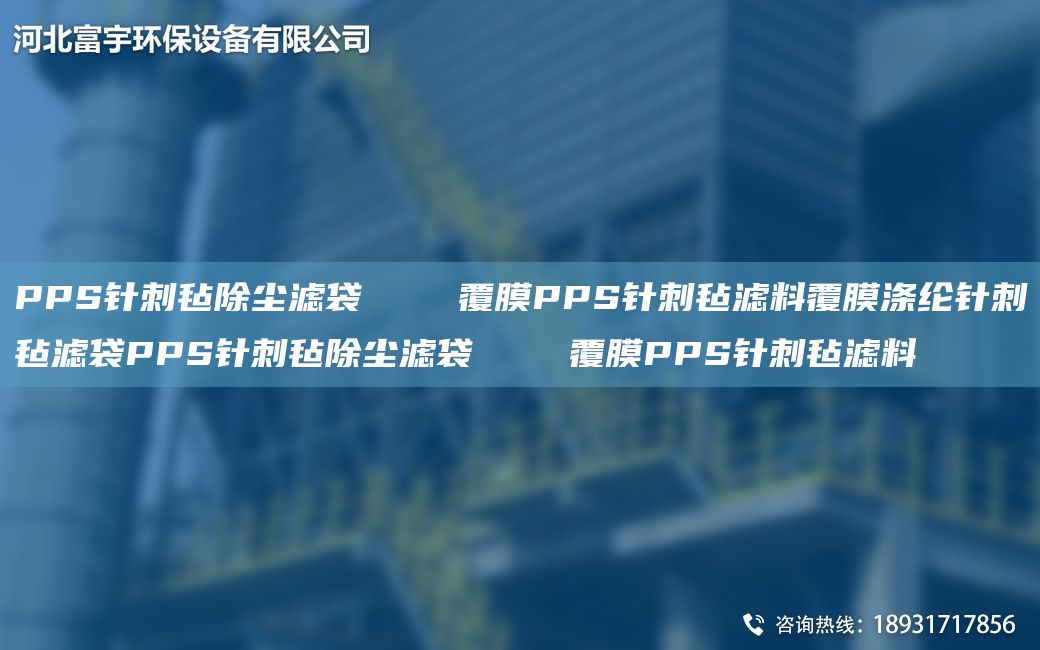 河北富宇环保设备有限公司

PPS针刺毡除尘滤袋 覆膜PPS针刺毡滤料覆膜涤纶针刺毡滤袋PPS针刺毡除尘滤袋 覆膜PPS针刺毡滤料

咨询热线：18931717856